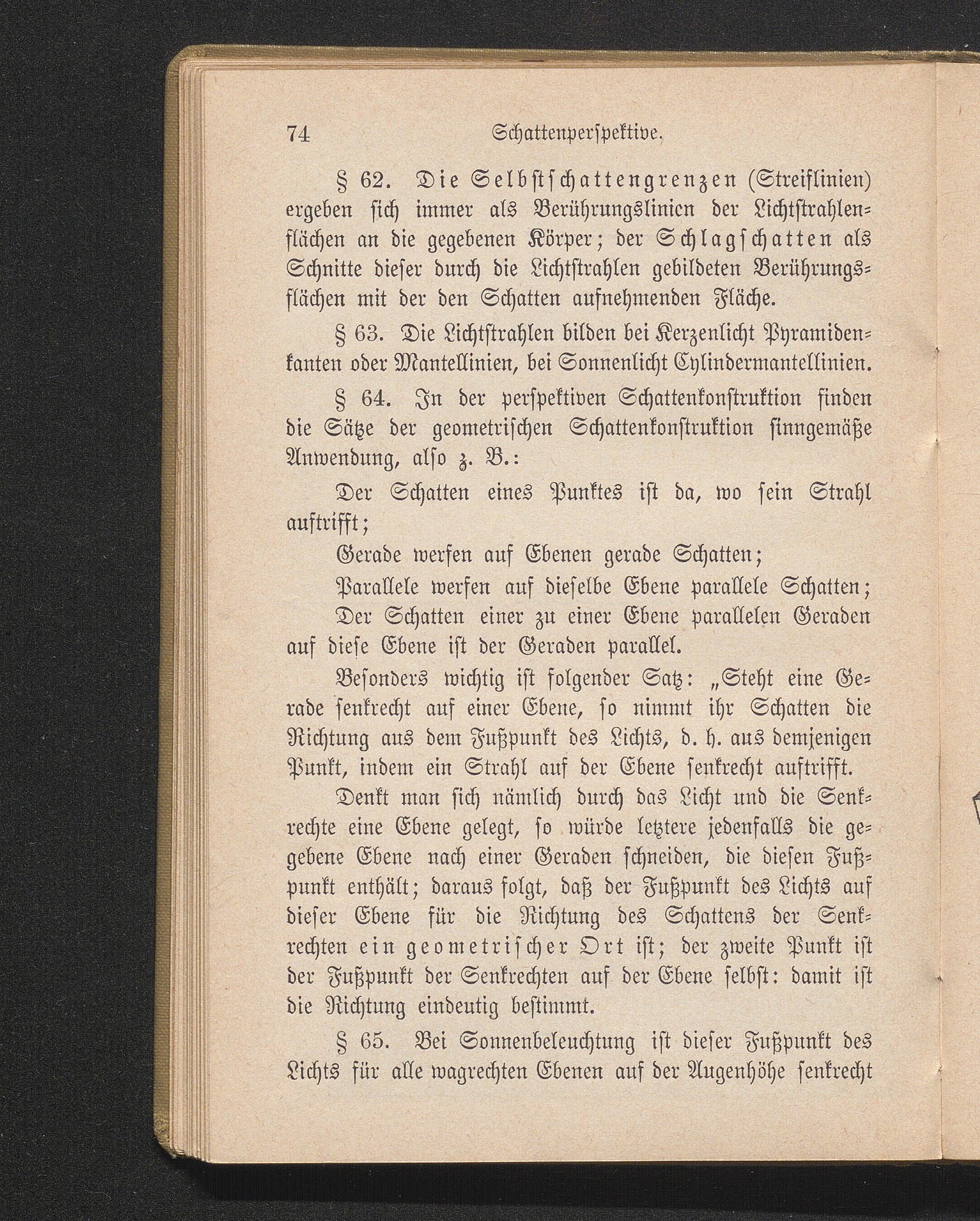 74 Schattenperspektive.

§ 62. Die Selbstschattengrenzen (Streiflinien) ergeben sich immer als Berührungslinien der Lichtstrahlenflächen an die gegebenen Körper; der Schlagschatten als Schnitte dieser durch die Lichtstrahlen gebildeten Berührungsflächen mit der den Schatten aufnehmenden Fläche.

§ 63. Die Lichtstrahlen bilden bei Kerzenlicht Pyramidenkanten oder Mantellinien, bei Sonnenlicht Cylindermantellinien.

§ 64. In der perspektiven Schattenkonstruktion finden die Sätze der geometrischen Schattenkonstruktion sinngemäße Anwendung, also z. B.:

Der Schatten eines Punktes ist da, wo sein Strahl auftrifft;

Gerade werfen auf Ebenen gerade Schatten;

Parallele werfen auf dieselbe Ebene parallele Schatten;

Der Schatten einer zu einer Ebene parallelen Geraden auf diese Ebene ist der Geraden parallel.

Besonders wichtig ist folgender Satz: „Steht eine Gerade senkrecht auf einer Ebene, so nimmt ihr Schatten die Richtung aus dem Fußpunkt des Lichts, d. h. aus demjenigen Punkt, indem ein Strahl auf der Ebene senkrecht auftrifft.

Denkt man sich nämlich durch das Licht und die Senkrechte eine Ebene gelegt, so würde letztere jedenfalls die gegebene Ebene nach einer Geraden schneiden, die diesen Fußpunkt enthält; daraus folgt, daß der Fußpunkt des Lichts auf dieser Ebene für die Richtung des Schattens der Senkrechten ein geometrischer Ort ist; der zweite Punkt ist der Fußpunkt der Senkrechten auf der Ebene selbst: damit ist die Richtung eindeutig bestimmt.

§ 65. Bei Sonnenbeleuchtung ist dieser Fußpunkt des Lichts für alle wagrechten Ebenen auf der Augenhöhe senkrecht